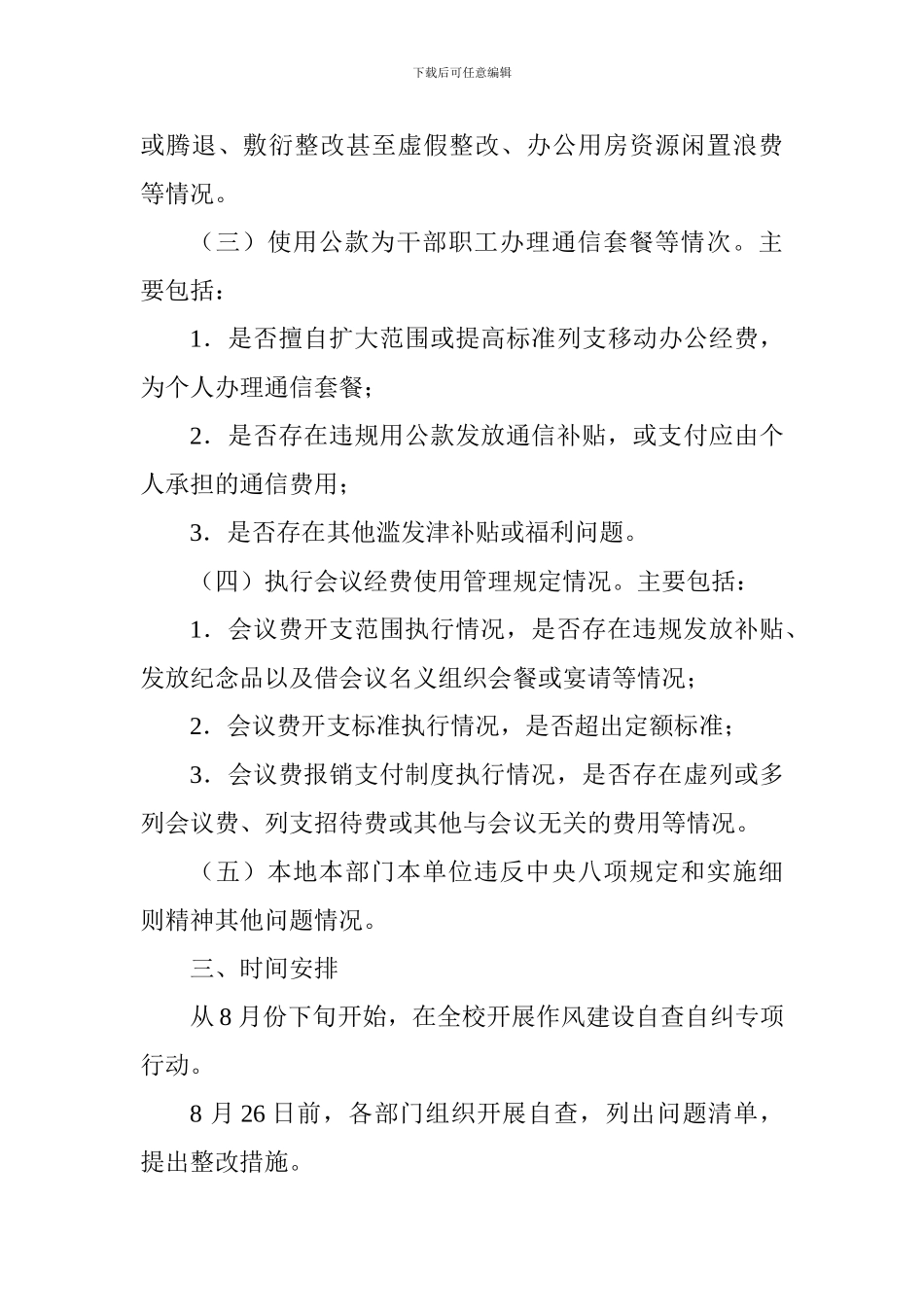 下载后可任意编辑

或腾退、敷衍整改甚至虚假整改、办公用房资源闲置浪费等情况。

（三）使用公款为干部职工办理通信套餐等情次。主要包括：

1．是否擅自扩大范围或提高标准列支移动办公经费，为个人办理通信套餐；

2．是否存在违规用公款发放通信补贴，或支付应由个人承担的通信费用；

3．是否存在其他滥发津补贴或福利问题。

（四）执行会议经费使用管理规定情况。主要包括：

1．会议费开支范围执行情况，是否存在违规发放补贴、发放纪念品以及借会议名义组织会餐或宴请等情况；

2．会议费开支标准执行情况，是否超出定额标准；

3．会议费报销支付制度执行情况，是否存在虚列或多列会议费、列支招待费或其他与会议无关的费用等情况。

（五）本地本部门本单位违反中央八项规定和实施细则精神其他问题情况。

三、时间安排

从 8 月份下旬开始，在全校开展作风建设自查自纠专项行动。

8 月 26 日前，各部门组织开展自查，列出问题清单，提出整改措施。